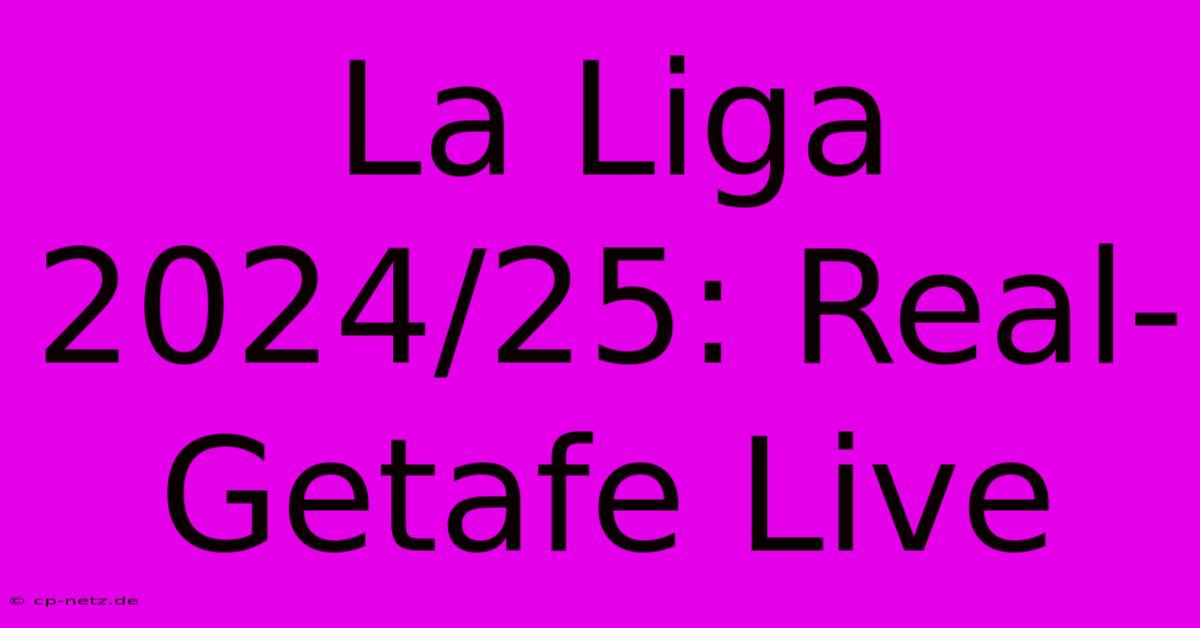 La Liga 2024/25: Real-Getafe Live

© cp-netz.de